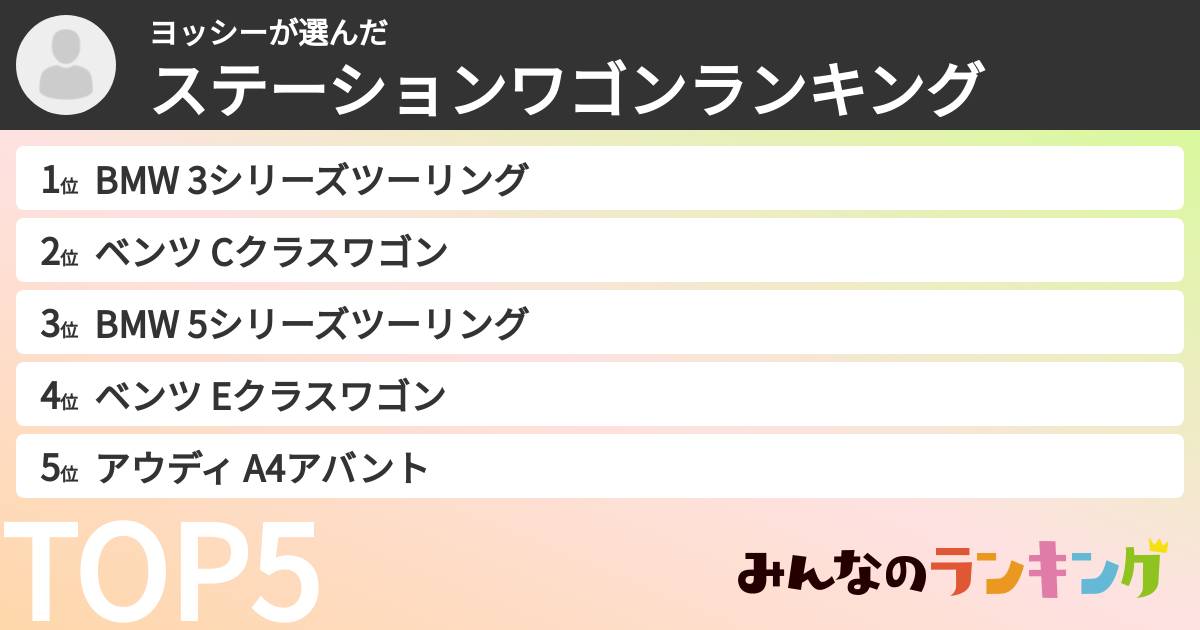 ヨッシーが選んだ
ステーションワゴンランキング

1位 BMW 3シリーズツーリング
2位 ベンツ Cクラスワゴン
3位 BMW 5シリーズツーリング
4位 ベンツ Eクラスワゴン
5位 アウディ A4アバント

TOP5

みんなのランキング